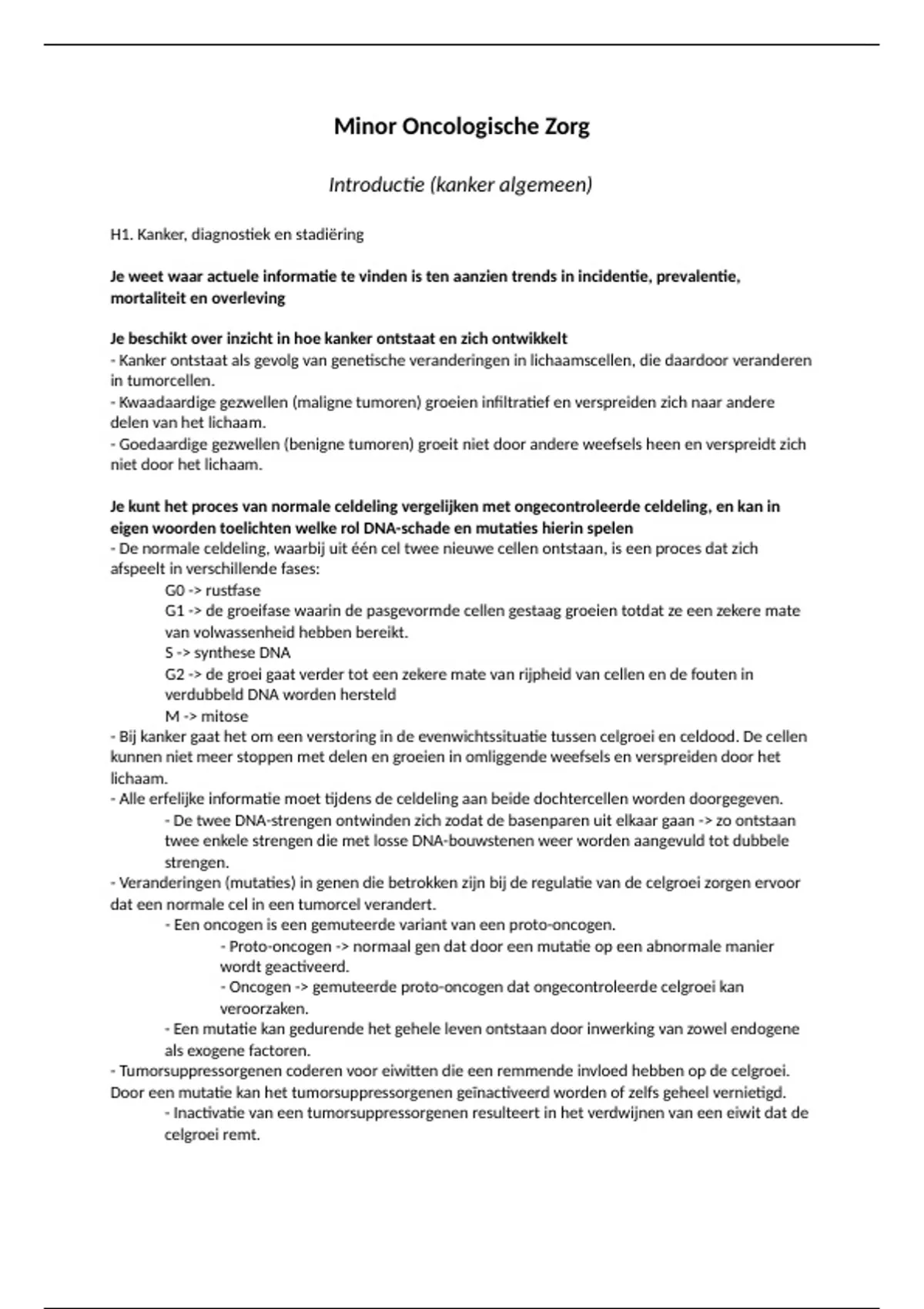 Minor Oncologische Zorg

Introductie (kanker algemeen)

H1. Kanker, diagnostiek en stadiëring

Je weet waar actuele informatie te vinden is ten aanzien trends in incidentie, prevalentie, mortaliteit en overleving

Je beschikt over inzicht in hoe kanker ontstaat en zich ontwikkelt
- Kanker ontstaat als gevolg van genetische veranderingen in lichaamscellen, die daardoor veranderen in tumorcellen.
- Kwaadaardige gezwellen (maligne tumoren) groeien infiltratief en verspreiden zich naar andere delen van het lichaam.
- Goedaardige gezwellen (benigne tumoren) groeit niet door andere weefsels heen en verspreidt zich niet door het lichaam.

Je kunt het proces van normale celdeling vergelijken met ongecontroleerde celdeling, en kan in eigen woorden toelichten welke rol DNA-schade en mutaties hierin spelen
- De normale celdeling, waarbij uit één cel twee nieuwe cellen ontstaan, is een proces dat zich afspeelt in verschillende fases:
G0 -> rustfase
G1 -> de groeifase waarin de pasgevormde cellen gestaag groeien totdat ze een zekere mate van volwassenheid hebben bereikt.
S -> synthese DNA
G2 -> de groei gaat verder tot een zekere mate van rijpheid van cellen en de fouten in verdubbeld DNA worden hersteld
M -> mitose
- Bij kanker gaat het om een verstoring in de evenwichtssituatie tussen celgroei en celdood. De cellen kunnen niet meer stoppen met delen en groeien in omliggende weefsels en verspreiden door het lichaam.
- Alle erfelijke informatie moet tijdens de celdeling aan beide dochtercellen worden doorgegeven.
- De twee DNA-strengen ontwinden zich zodat de basenparen uit elkaar gaan -> zo ontstaan twee enkele strengen die met losse DNA-bouwstenen weer worden aangevuld tot dubbele strengen.
- Veranderingen (mutaties) in genen die betrokken zijn bij de regulatie van de celgroei zorgen ervoor dat een normale cel in een tumorcel verandert.
- Een oncogen is een gemuteerde variant van een proto-oncogen.
- Proto-oncogen -> normaal gen dat door een mutatie op een abnormale manier wordt geactiveerd.
- Oncogen -> gemuteerde proto-oncogen dat ongecontroleerde celgroei kan veroorzaken.
- Een mutatie kan gedurende het gehele leven ontstaan door inwerking van zowel endogene als exogene factoren.
- Tumorsuppressorgenen coderen voor eiwitten die een remmende invloed hebben op de celgroei. Door een mutatie kan het tumorsuppressorgenen geïnactiveerd worden of zelfs geheel vernietigd.
- Inactivatie van een tumorsuppressorgenen resulteert in het verdwijnen van een eiwit dat de celgroei remt.